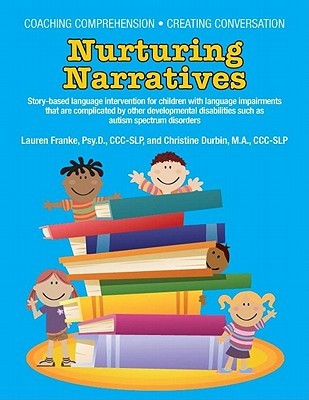 COACHING COMPREHENSION • CREATING CONVERSATION

Nurturing Narratives

Story-based language intervention for children with language impairments that are complicated by other developmental disabilities such as autism spectrum disorders

Lauren Franke, Psy.D., CCC-SLP, and Christine Durbin, M.A., CCC-SLP